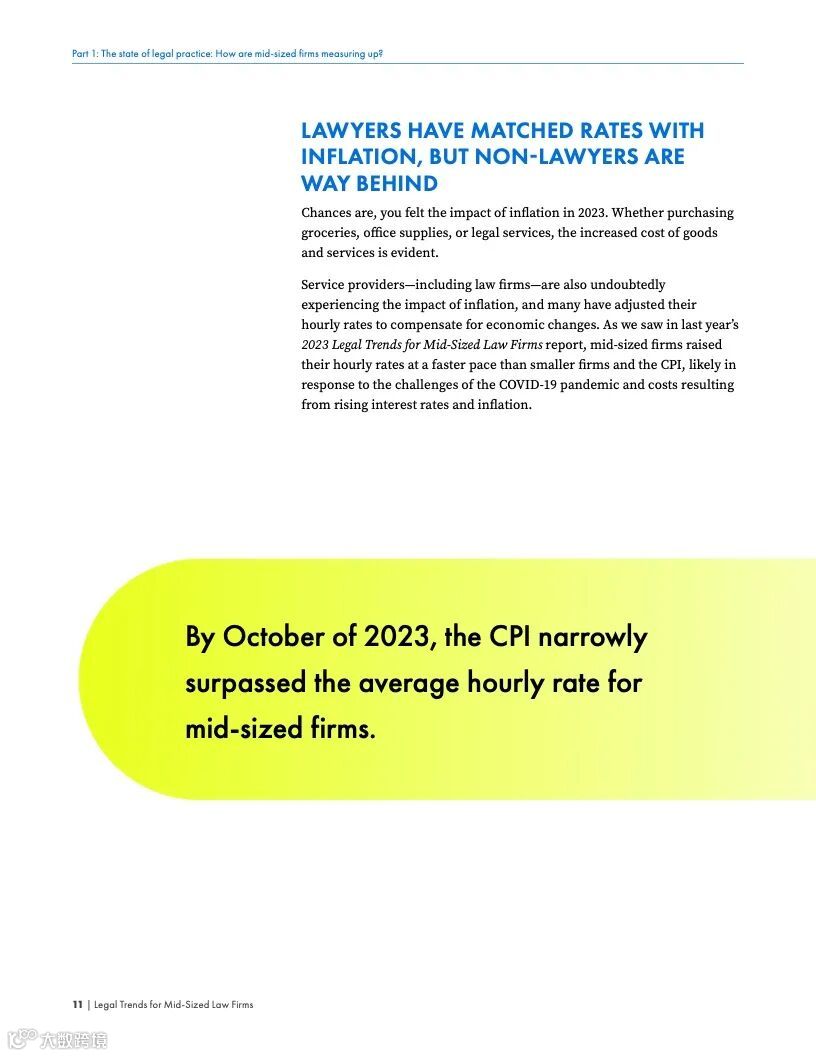 Part 1: The state of legal practice: How are mid-sized firms measuring up?

LAWYERS HAVE MATCHED RATES WITH INFLATION, BUT NON-LAWYERS ARE WAY BEHIND

Chances are, you felt the impact of inflation in 2023. Whether purchasing groceries, office supplies, or legal services, the increased cost of goods and services is evident.

Service providers—including law firms—are also undoubtedly experiencing the impact of inflation, and many have adjusted their hourly rates to compensate for economic changes. As we saw in last year's 2023 Legal Trends for Mid-Sized Law Firms report, mid-sized firms raised their hourly rates at a faster pace than smaller firms and the CPI, likely in response to the challenges of the COVID-19 pandemic and costs resulting from rising interest rates and inflation.

By October of 2023, the CPI narrowly surpassed the average hourly rate for mid-sized firms.

11 | Legal Trends for Mid-Sized Law Firms

大数跨境